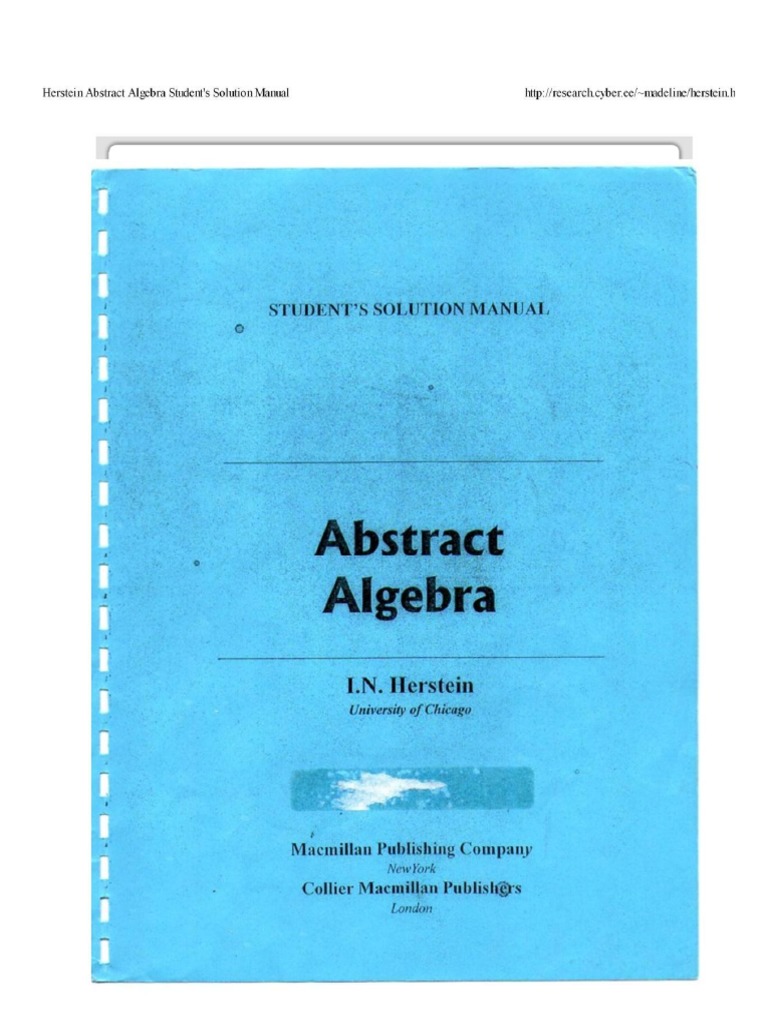 Herstein Abstract Algebra Student's Solution Manual

http://research.cyber.ee/~madeline/herstein.h

STUDENT'S SOLUTION MANUAL

Abstract
Algebra

I.N. Herstein
University of Chicago

Macmillan Publishing Company
NewYork
Collier Macmillan Publishers
London